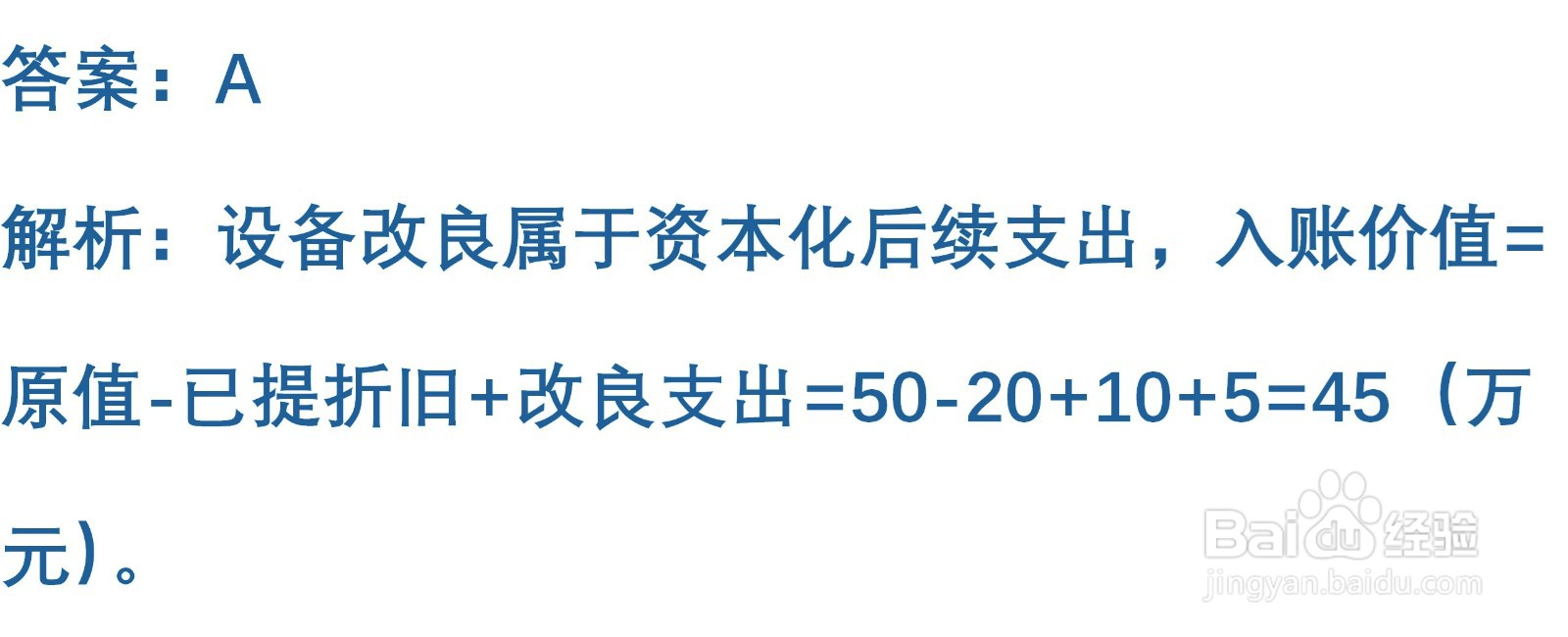 答案：A

解析：设备改良属于资本化后续支出，入账价值=原值-已提折旧+改良支出=50-20+10+5=45（万元）。

Baidu经验
jingyan.baidu.com